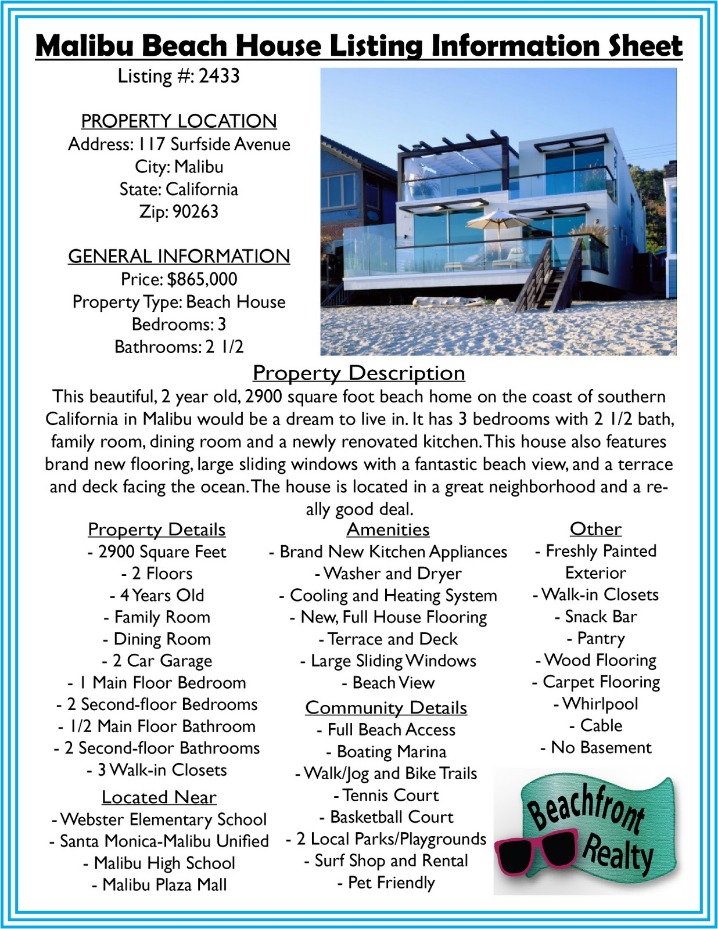 Malibu Beach House Listing Information Sheet

Listing #: 2433

PROPERTY LOCATION
Address: 117 Surfside Avenue
City: Malibu
State: California
Zip: 90263

GENERAL INFORMATION
Price: $865,000
Property Type: Beach House
Bedrooms: 3
Bathrooms: 2 1/2

Property Description

This beautiful, 2 year old, 2900 square foot beach home on the coast of southern California in Malibu would be a dream to live in. It has 3 bedrooms with 2 1/2 bath, family room, dining room and a newly renovated kitchen. This house also features brand new flooring, large sliding windows with a fantastic beach view, and a terrace and deck facing the ocean. The house is located in a great neighborhood and a really good deal.

Property Details
- 2900 Square Feet
- 2 Floors
- 4 Years Old
- Family Room
- Dining Room
- 2 Car Garage
- 1 Main Floor Bedroom
- 2 Second-floor Bedrooms
- 1/2 Main Floor Bathroom
- 2 Second-floor Bathrooms
- 3 Walk-in Closets

Located Near
- Webster Elementary School
- Santa Monica-Malibu Unified
- Malibu High School
- Malibu Plaza Mall

Amenities
- Brand New Kitchen Appliances
- Washer and Dryer
- Cooling and Heating System
- New, Full House Flooring
- Terrace and Deck
- Large Sliding Windows
- Beach View

Community Details
- Full Beach Access
- Boating Marina
- Walk/Jog and Bike Trails
- Tennis Court
- Basketball Court
- 2 Local Parks/Playgrounds
- Surf Shop and Rental
- Pet Friendly

Other
- Freshly Painted Exterior
- Walk-in Closets
- Snack Bar
- Pantry
- Wood Flooring
- Carpet Flooring
- Whirlpool
- Cable
- No Basement

Beachfront Realty